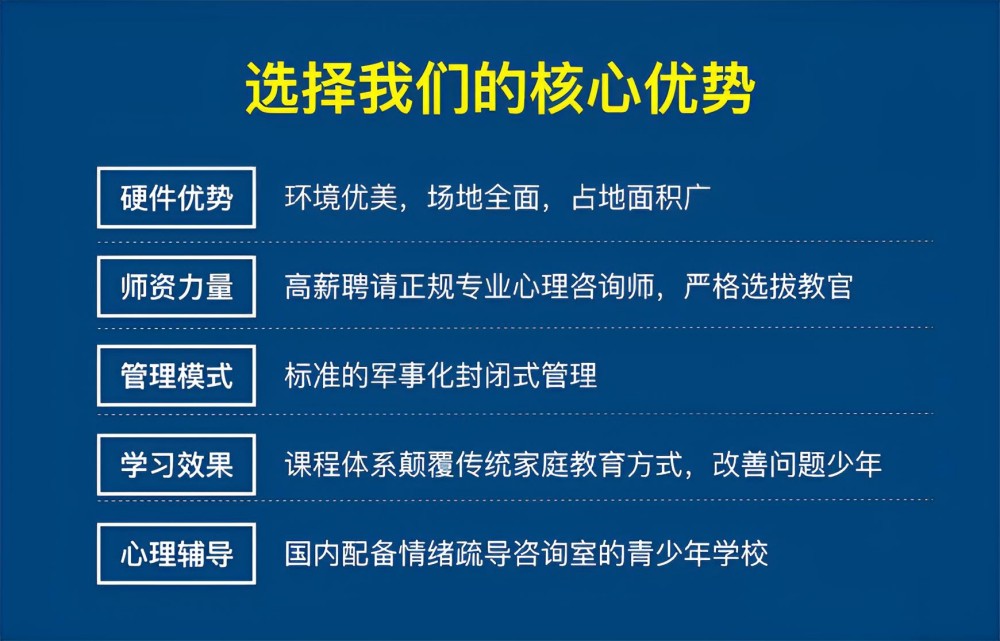 选择我们的核心优势

硬件优势　环境优美，场地全面，占地面积广

师资力量　高薪聘请正规专业心理咨询师，严格选拔教官

管理模式　标准的军事化封闭式管理

学习效果　课程体系颠覆传统家庭教育方式，改善问题少年

心理辅导　国内配备情绪疏导咨询室的青少年学校